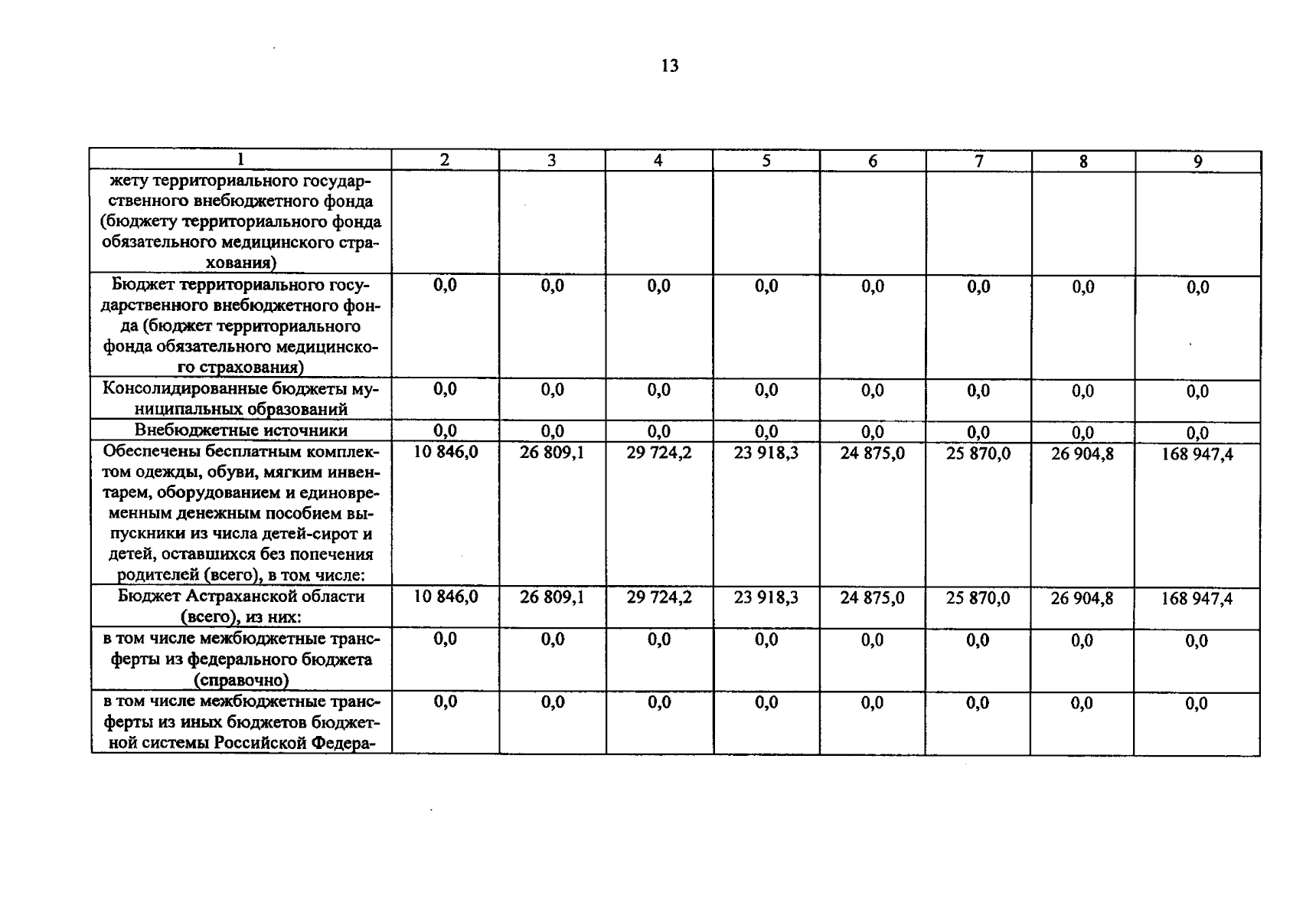 13

| 1 | 2 | 3 | 4 | 5 | 6 | 7 | 8 | 9 |
|---|---|---|---|---|---|---|---|---|
| жету территориального государственного внебюджетного фонда (бюджету территориального фонда обязательного медицинского страхования) | | | | | | | | |
| Бюджет территориального государственного внебюджетного фонда (бюджет территориального фонда обязательного медицинского страхования) | 0,0 | 0,0 | 0,0 | 0,0 | 0,0 | 0,0 | 0,0 | 0,0 |
| Консолидированные бюджеты муниципальных образований | 0,0 | 0,0 | 0,0 | 0,0 | 0,0 | 0,0 | 0,0 | 0,0 |
| Внебюджетные источники | 0,0 | 0,0 | 0,0 | 0,0 | 0,0 | 0,0 | 0,0 | 0,0 |
| Обеспечены бесплатным комплектом одежды, обуви, мягким инвентарем, оборудованием и единовременным денежным пособием выпускники из числа детей-сирот и детей, оставшихся без попечения родителей (всего), в том числе: | 10 846,0 | 26 809,1 | 29 724,2 | 23 918,3 | 24 875,0 | 25 870,0 | 26 904,8 | 168 947,4 |
| Бюджет Астраханской области (всего), из них: | 10 846,0 | 26 809,1 | 29 724,2 | 23 918,3 | 24 875,0 | 25 870,0 | 26 904,8 | 168 947,4 |
| в том числе межбюджетные трансферты из федерального бюджета (справочно) | 0,0 | 0,0 | 0,0 | 0,0 | 0,0 | 0,0 | 0,0 | 0,0 |
| в том числе межбюджетные трансферты из иных бюджетов бюджетной системы Российской Федера- | 0,0 | 0,0 | 0,0 | 0,0 | 0,0 | 0,0 | 0,0 | 0,0 |